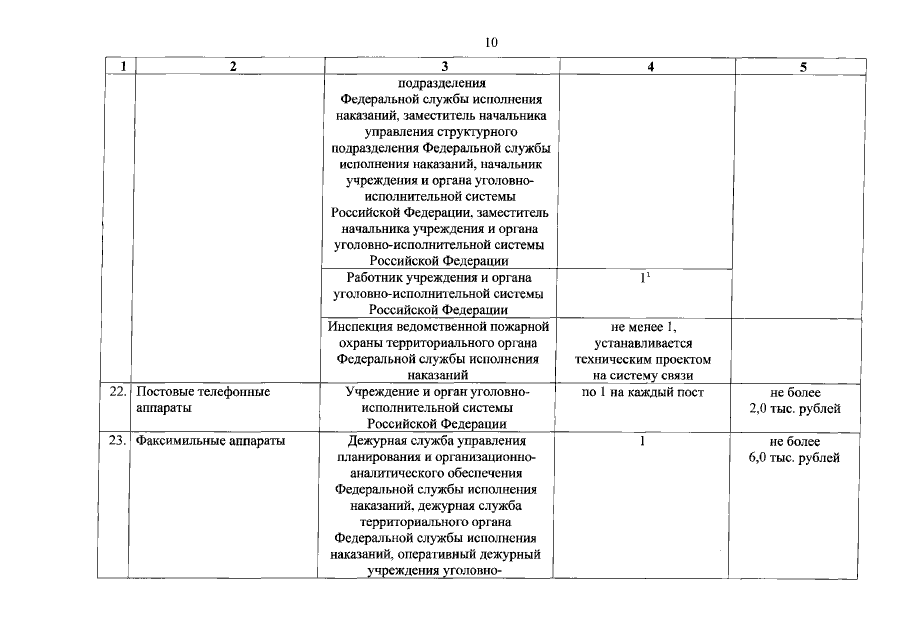 10

| 1 | 2 | 3 | 4 | 5 |
|---|---|---|---|---|
| | | подразделения Федеральной службы исполнения наказаний, заместитель начальника управления структурного подразделения Федеральной службы исполнения наказаний, начальник учреждения и органа уголовно-исполнительной системы Российской Федерации, заместитель начальника учреждения и органа уголовно-исполнительной системы Российской Федерации | | |
| | | Работник учреждения и органа уголовно-исполнительной системы Российской Федерации | $1^1$ | |
| | | Инспекция ведомственной пожарной охраны территориального органа Федеральной службы исполнения наказаний | не менее 1, устанавливается техническим проектом на систему связи | |
| 22. | Постовые телефонные аппараты | Учреждение и орган уголовно-исполнительной системы Российской Федерации | по 1 на каждый пост | не более 2,0 тыс. рублей |
| 23. | Факсимильные аппараты | Дежурная служба управления планирования и организационно-аналитического обеспечения Федеральной службы исполнения наказаний, дежурная служба территориального органа Федеральной службы исполнения наказаний, оперативный дежурный учреждения уголовно- | 1 | не более 6,0 тыс. рублей |